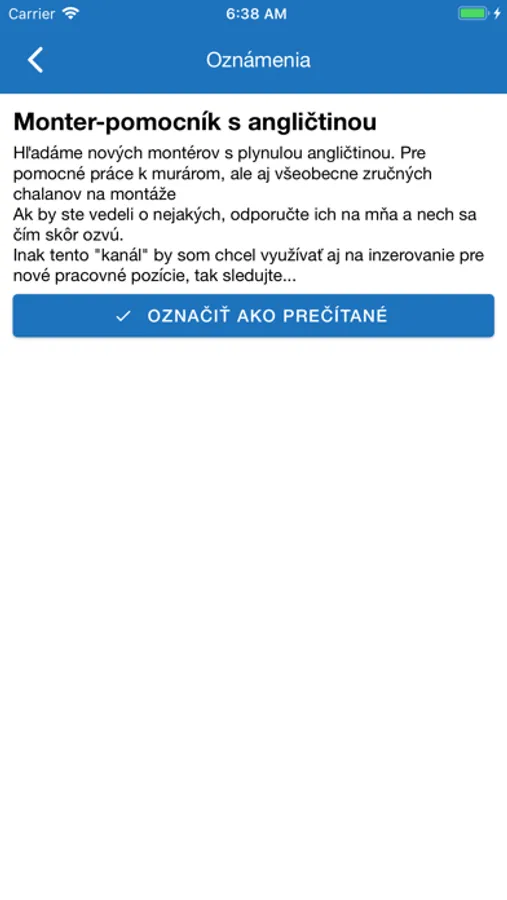 Carrier 6:38 AM

Oznámenia

Monter-pomocník s angličtinou

Hľadáme nových montérov s plynulou angličtinou. Pre pomocné práce k murárom, ale aj všeobecne zručných chalanov na montáže
Ak by ste vedeli o nejakých, odporučte ich na mňa a nech sa čím skôr ozvú.
Inak tento "kanál" by som chcel využívať aj na inzerovanie pre nové pracovné pozície, tak sledujte...

✓ OZNAČIŤ AKO PREČÍTANÉ